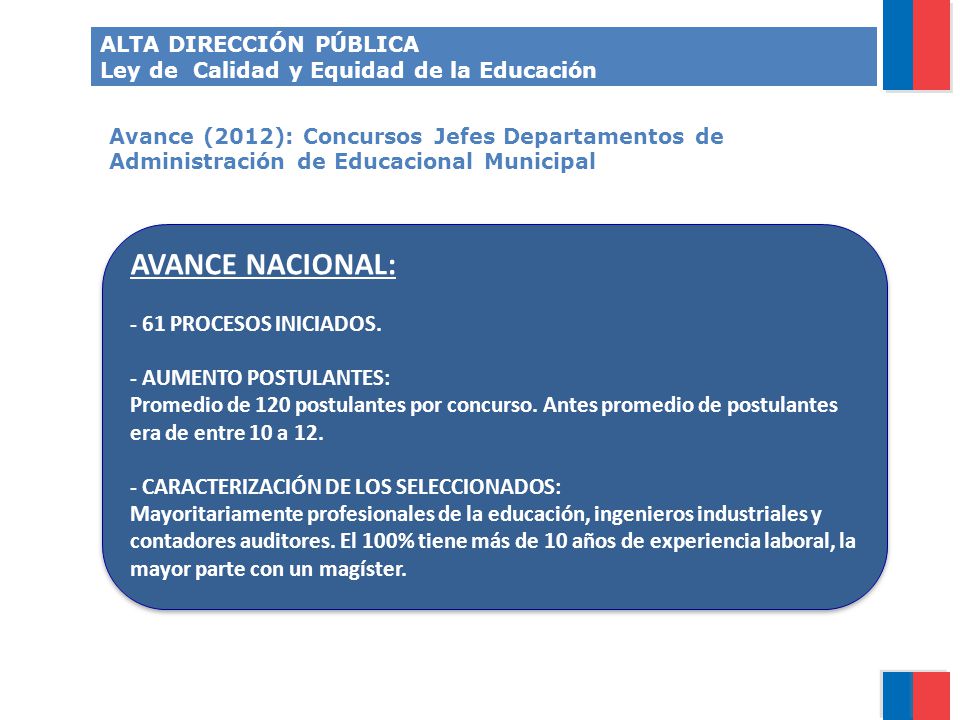 ALTA DIRECCIÓN PÚBLICA
Ley de Calidad y Equidad de la Educación

Avance (2012): Concursos Jefes Departamentos de Administración de Educacional Municipal

AVANCE NACIONAL:

- 61 PROCESOS INICIADOS.

- AUMENTO POSTULANTES:
Promedio de 120 postulantes por concurso. Antes promedio de postulantes era de entre 10 a 12.

- CARACTERIZACIÓN DE LOS SELECCIONADOS:
Mayoritariamente profesionales de la educación, ingenieros industriales y contadores auditores. El 100% tiene más de 10 años de experiencia laboral, la mayor parte con un magíster.